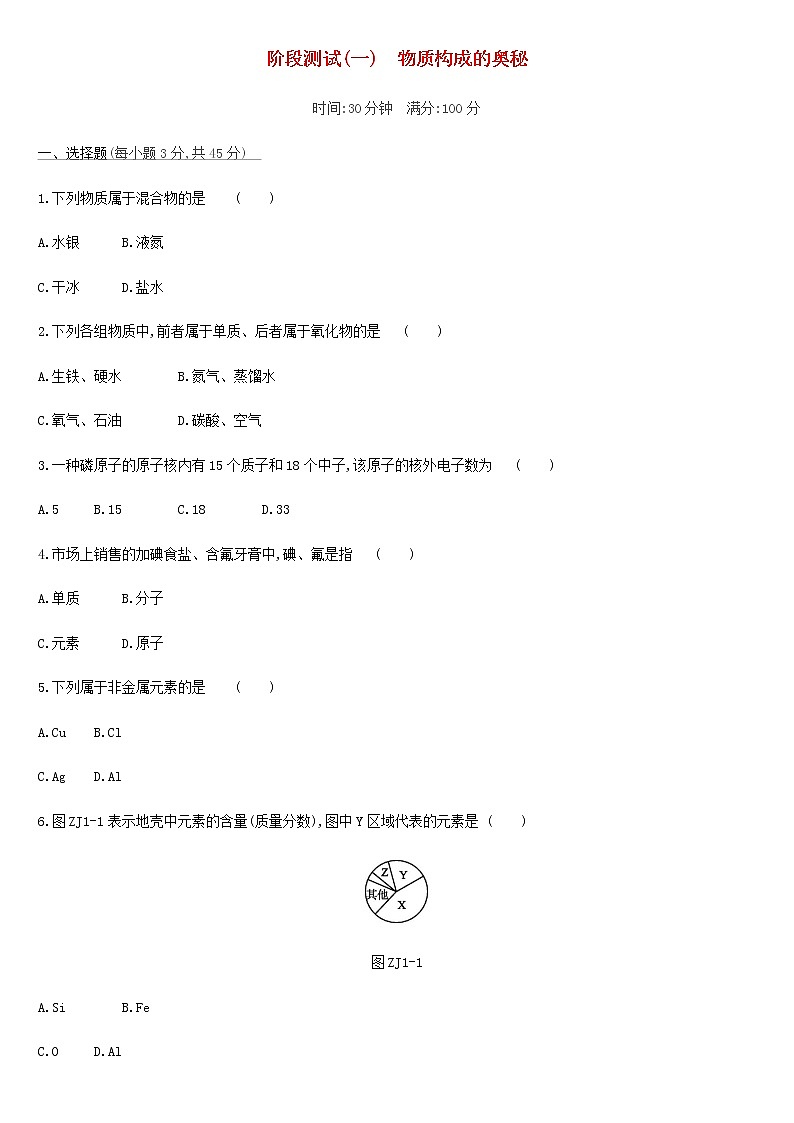 阶段测试(一)　物质构成的奥秘

时间:30分钟　满分:100分

一、选择题(每小题3分,共45分)

1.下列物质属于混合物的是　(　　)

A.水银　B.液氮

C.干冰　D.盐水

2.下列各组物质中,前者属于单质、后者属于氧化物的是　(　　)

A.生铁、硬水　B.氮气、蒸馏水

C.氧气、石油　D.碳酸、空气

3.一种磷原子的原子核内有15个质子和18个中子,该原子的核外电子数为　(　　)

A.5　B.15　C.18　D.33

4.市场上销售的加碘食盐、含氟牙膏中,碘、氟是指　(　　)

A.单质　B.分子

C.元素　D.原子

5.下列属于非金属元素的是　(　　)

A.Cu　B.Cl

C.Ag　D.Al

6.图ZJ1-1表示地壳中元素的含量(质量分数),图中Y区域代表的元素是 (　　)

Z Y 其他 X

图ZJ1-1

A.Si　B.Fe

C.O　D.Al